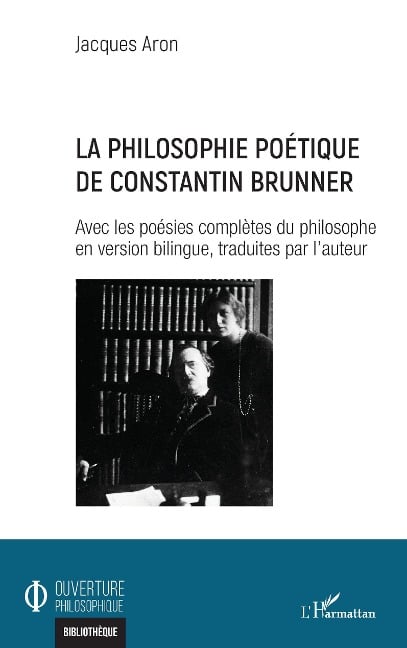 Jacques Aron

LA PHILOSOPHIE POÉTIQUE DE CONSTANTIN BRUNNER

Avec les poésies complètes du philosophe en version bilingue, traduites par l'auteur

OUVERTURE PHILOSOPHIQUE

BIBLIOTHÈQUE

L'Harmattan